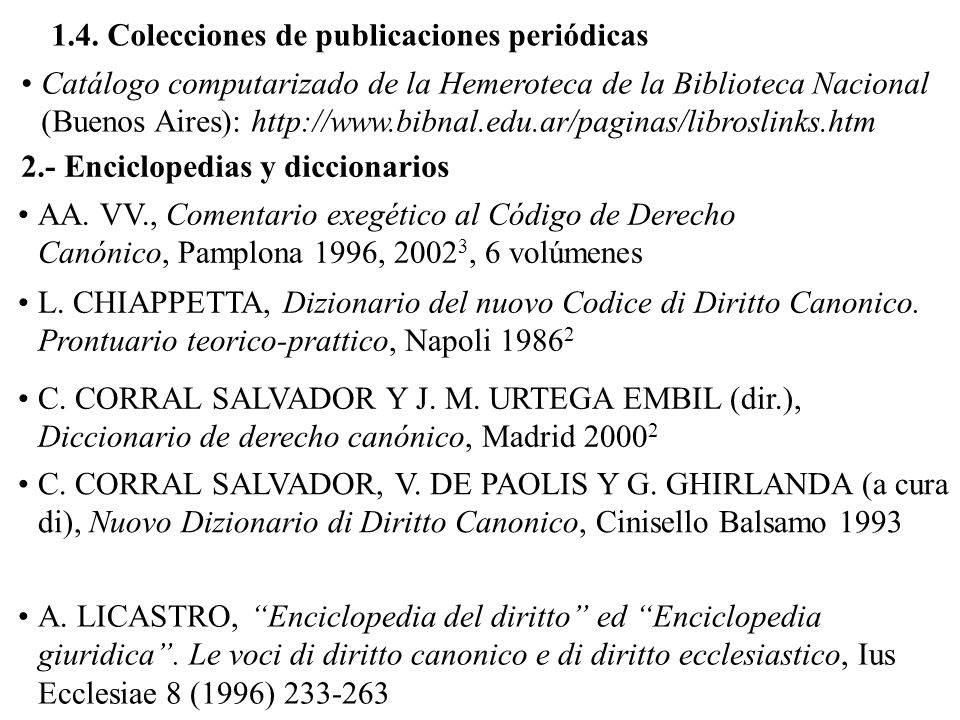 1.4. Colecciones de publicaciones periódicas

• Catálogo computarizado de la Hemeroteca de la Biblioteca Nacional (Buenos Aires): http://www.bibnal.edu.ar/paginas/libroslinks.htm

2.- Enciclopedias y diccionarios

• AA. VV., Comentario exegético al Código de Derecho Canónico, Pamplona 1996, $2002^3$, 6 volúmenes

• L. CHIAPPETTA, Dizionario del nuovo Codice di Diritto Canonico. Prontuario teorico-prattico, Napoli $1986^2$

• C. CORRAL SALVADOR Y J. M. URTEGA EMBIL (dir.), Diccionario de derecho canónico, Madrid $2000^2$

• C. CORRAL SALVADOR, V. DE PAOLIS Y G. GHIRLANDA (a cura di), Nuovo Dizionario di Diritto Canonico, Cinisello Balsamo 1993

• A. LICASTRO, “Enciclopedia del diritto” ed “Enciclopedia giuridica”. Le voci di diritto canonico e di diritto ecclesiastico, Ius Ecclesiae 8 (1996) 233-263